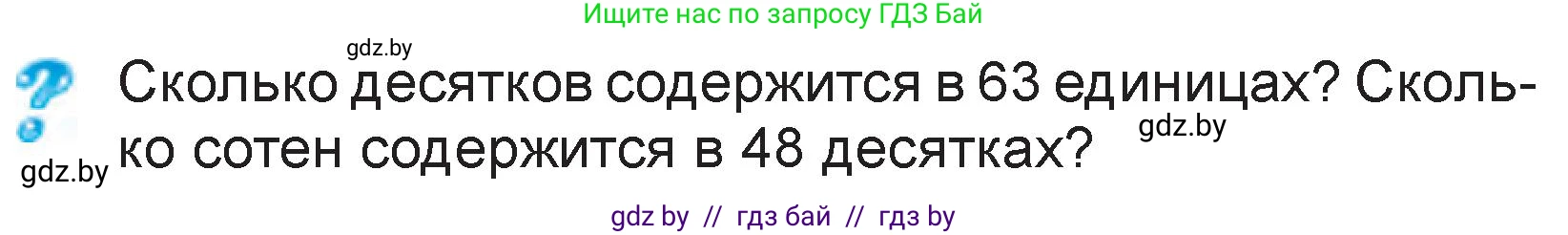 Ищите нас по запросу ГДЗ Бай

gdz.by

Сколько десятков содержится в 63 единицах? Сколько сотен содержится в 48 десятках?

gdz.by

gdz.by

gdz by // гдз бай // гдз by